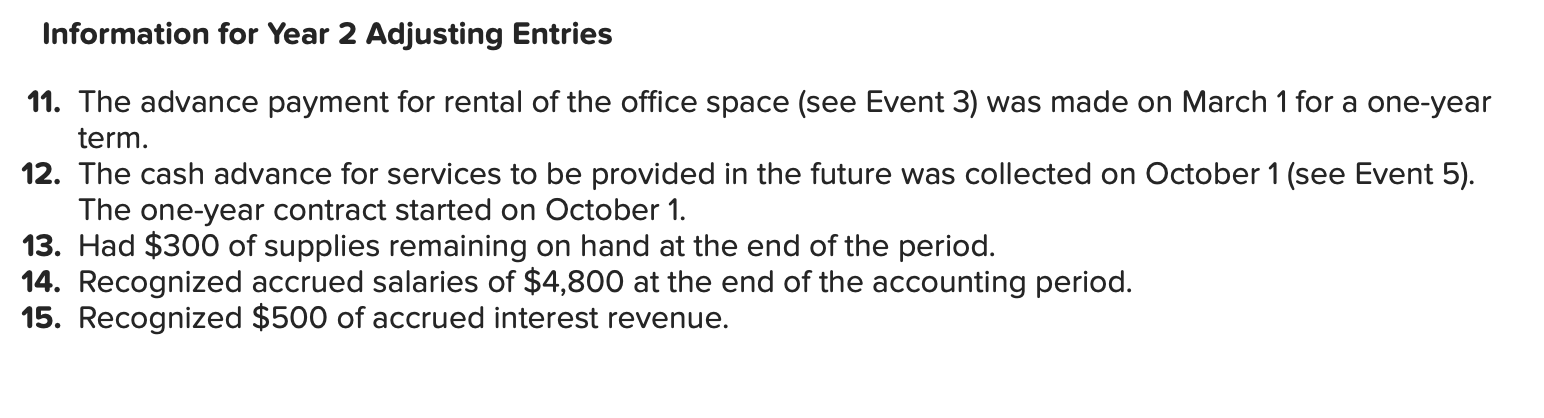 Information for Year 2 Adjusting Entries

11. The advance payment for rental of the office space (see Event 3) was made on March 1 for a one-year term.
12. The cash advance for services to be provided in the future was collected on October 1 (see Event 5). The one-year contract started on October 1.
13. Had \$300 of supplies remaining on hand at the end of the period.
14. Recognized accrued salaries of \$4,800 at the end of the accounting period.
15. Recognized \$500 of accrued interest revenue.